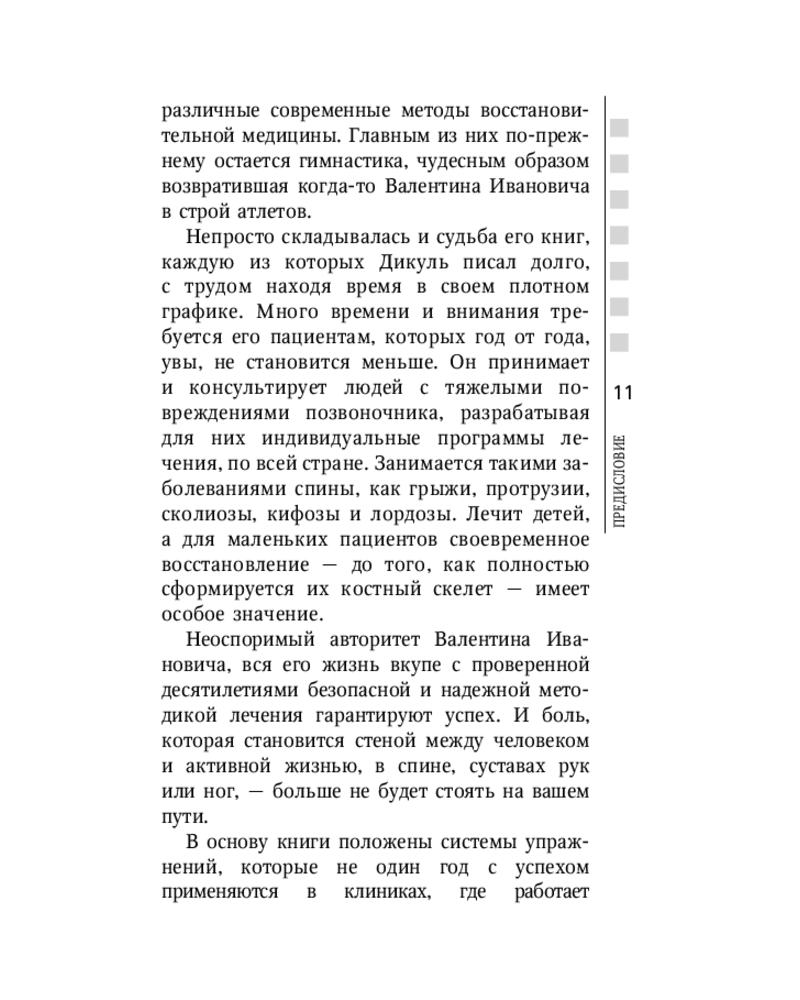 различные современные методы восстановительной медицины. Главным из них по-прежнему остается гимнастика, чудесным образом возвратившая когда-то Валентина Ивановича в строй атлетов.

Непросто складывалась и судьба его книг, каждую из которых Дикуль писал долго, с трудом находя время в своем плотном графике. Много времени и внимания требуется его пациентам, которых год от года, увы, не становится меньше. Он принимает и консультирует людей с тяжелыми повреждениями позвоночника, разрабатывая для них индивидуальные программы лечения, по всей стране. Занимается такими заболеваниями спины, как грыжи, протрузии, сколиозы, кифозы и лордозы. Лечит детей, а для маленьких пациентов своевременное восстановление — до того, как полностью сформируется их костный скелет — имеет особое значение.

Неоспоримый авторитет Валентина Ивановича, вся его жизнь вкупе с проверенной десятилетиями безопасной и надежной методикой лечения гарантируют успех. И боль, которая становится стеной между человеком и активной жизнью, в спине, суставах рук или ног, — больше не будет стоять на вашем пути.

В основу книги положены системы упражнений, которые не один год с успехом применяются в клиниках, где работает

11

ПРЕДИСЛОВИЕ